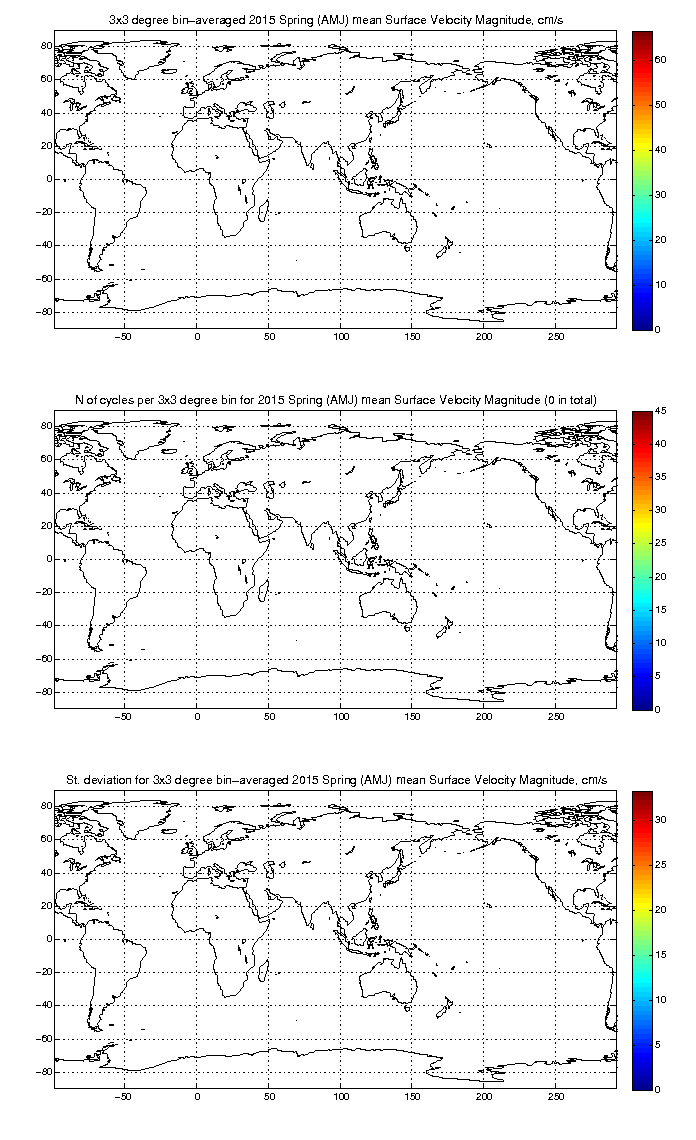 3x3 degree bin–averaged 2015 Spring (AMJ) mean Surface Velocity Magnitude, cm/s

80
60
40
20
0
−20
−40
−60
−80

−50
0
50
100
150
200
250

60
50
40
30
20
10
0

N of cycles per 3x3 degree bin for 2015 Spring (AMJ) mean Surface Velocity Magnitude (0 in total)

80
60
40
20
0
−20
−40
−60
−80

−50
0
50
100
150
200
250

45
40
35
30
25
20
15
10
5
0

St. deviation for 3x3 degree bin–averaged 2015 Spring (AMJ) mean Surface Velocity Magnitude, cm/s

80
60
40
20
0
−20
−40
−60
−80

−50
0
50
100
150
200
250

30
25
20
15
10
5
0